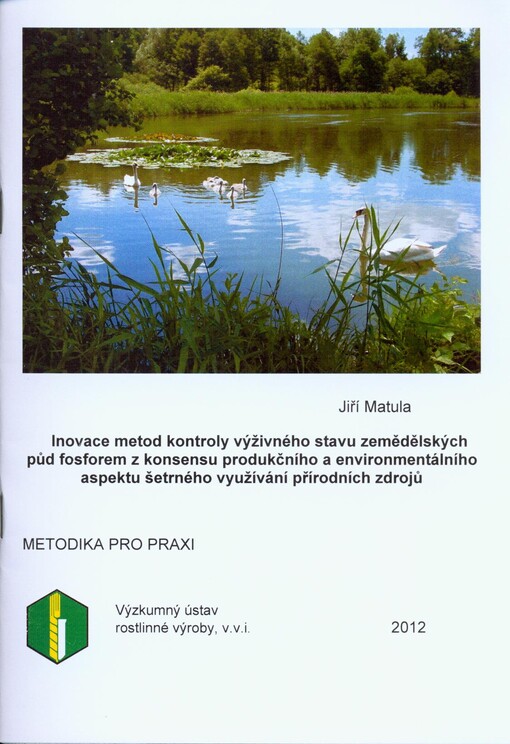 Jiří Matula

Inovace metod kontroly výživného stavu zemědělských půd fosforem z konsensu produkčního a environmentálního aspektu šetrného využívání přírodních zdrojů

METODIKA PRO PRAXI

Výzkumný ústav rostlinné výroby, v.v.i.

2012